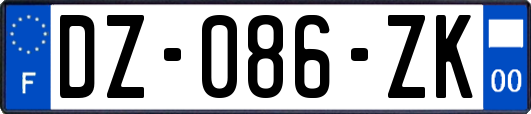 F
DZ-086-ZK
00